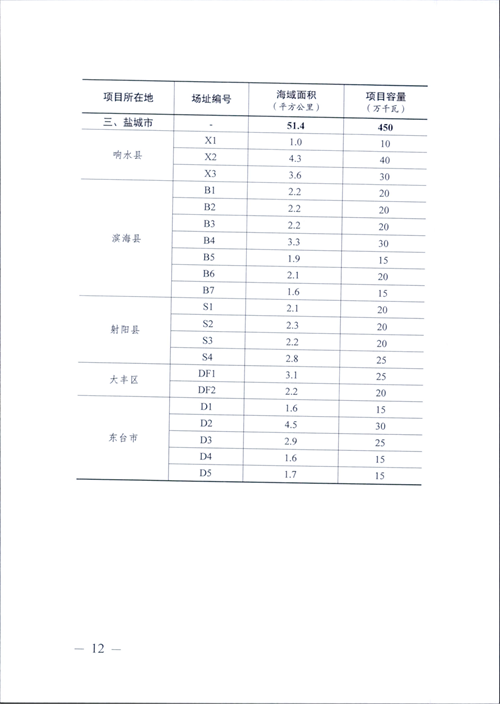 | 项目所在地 | 场址编号 | 海域面积（平方公里） | 项目容量（万千瓦） |
|---|---|---|---|
| 三、盐城市 | - | 51.4 | 450 |
| 响水县 | X1 | 1.0 | 10 |
| | X2 | 4.3 | 40 |
| | X3 | 3.6 | 30 |
| 滨海县 | B1 | 2.2 | 20 |
| | B2 | 2.2 | 20 |
| | B3 | 2.2 | 20 |
| | B4 | 3.3 | 30 |
| | B5 | 1.9 | 15 |
| | B6 | 2.1 | 20 |
| | B7 | 1.6 | 15 |
| 射阳县 | S1 | 2.1 | 20 |
| | S2 | 2.3 | 20 |
| | S3 | 2.2 | 20 |
| | S4 | 2.8 | 25 |
| 大丰区 | DF1 | 3.1 | 25 |
| | DF2 | 2.2 | 20 |
| 东台市 | D1 | 1.6 | 15 |
| | D2 | 4.5 | 30 |
| | D3 | 2.9 | 25 |
| | D4 | 1.6 | 15 |
| | D5 | 1.7 | 15 |

— 12 —